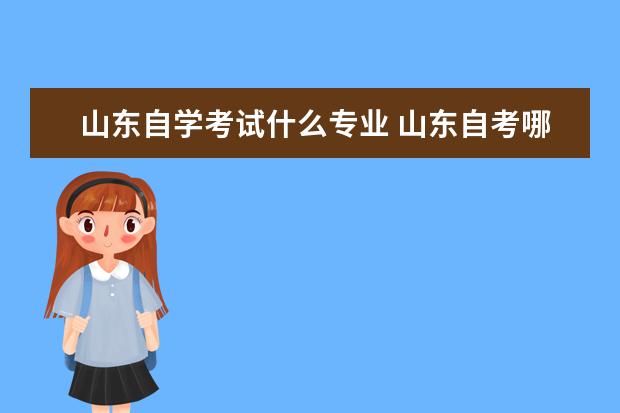 山东自学考试什么专业 山东自考哪